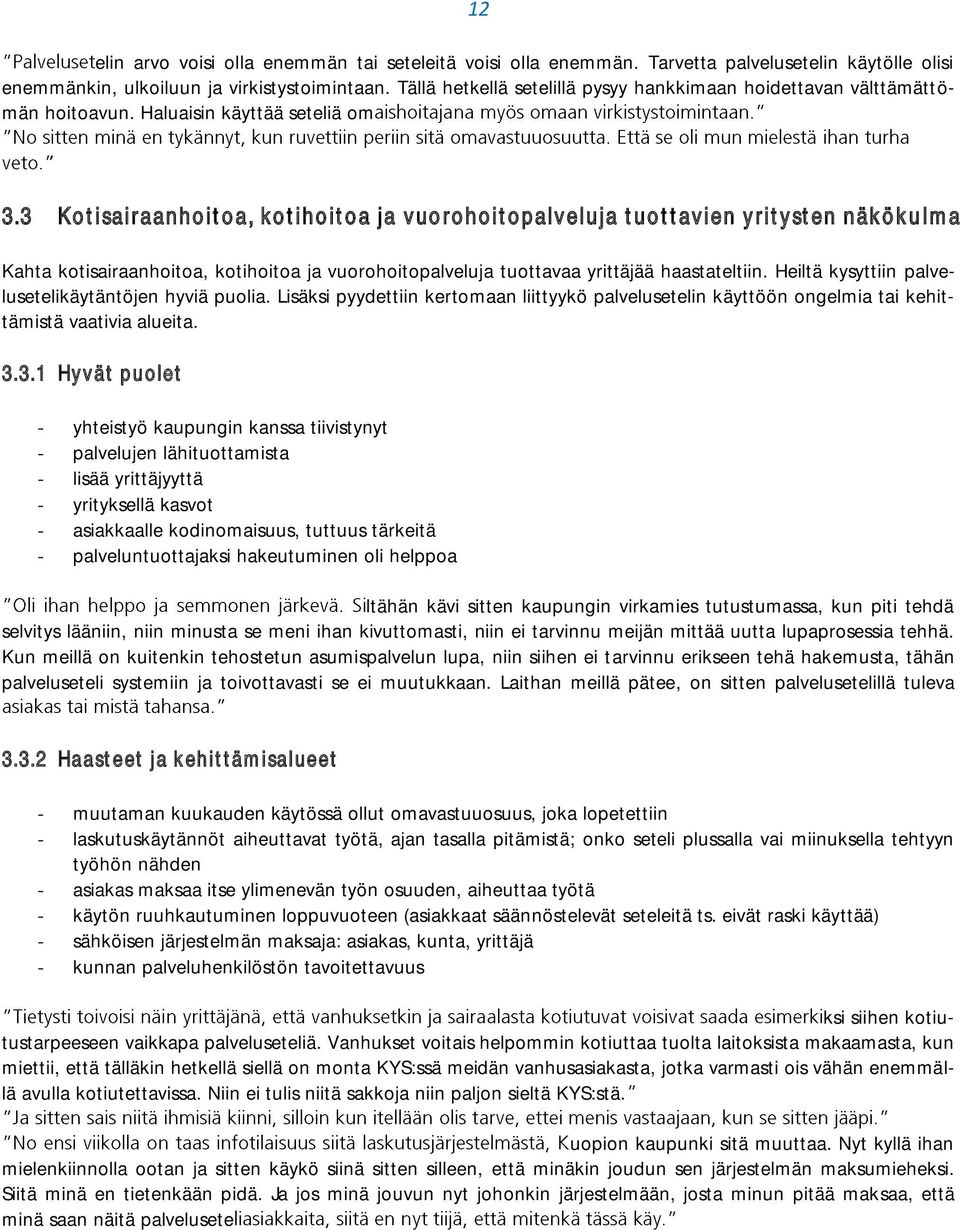 12

"Palvelusetelin arvo voisi olla enemmän tai seteleitä voisi olla enemmän. Tarvetta palvelusetelin käytölle olisi enemmänkin, ulkoiluun ja virkistystoimintaan. Tällä hetkellä setelillä pysyy hankkimaan hoidettavan välttämättömän hoitoavun. Haluaisin käyttää seteliä omaishoitajana myös omaan virkistystoimintaan."
"No sitten minä en tykännyt, kun ruvettiin periin sitä omavastuuosuutta. Että se oli mun mielestä ihan turha veto."

3.3 Kotisairaanhoitoa, kotihoitoa ja vuorohoitopalveluja tuottavien yritysten näkökulma

Kahta kotisairaanhoitoa, kotihoitoa ja vuorohoitopalveluja tuottavaa yrittäjää haastateltiin. Heiltä kysyttiin palvelusetelikäytäntöjen hyviä puolia. Lisäksi pyydettiin kertomaan liittyykö palvelusetelin käyttöön ongelmia tai kehittämistä vaativia alueita.

3.3.1 Hyvät puolet

- yhteistyö kaupungin kanssa tiivistynyt
- palvelujen lähituottamista
- lisää yrittäjyyttä
- yrityksellä kasvot
- asiakkaalle kodinomaisuus, tuttuus tärkeitä
- palveluntuottajaksi hakeutuminen oli helppoa

"Oli ihan helppo ja semmonen järkevä. Siltähän kävi sitten kaupungin virkamies tutustumassa, kun piti tehdä selvitys lääniin, niin minusta se meni ihan kivuttomasti, niin ei tarvinnu meijän mittää uutta lupaprosessia tehhä. Kun meillä on kuitenkin tehostetun asumispalvelun lupa, niin siihen ei tarvinnu erikseen tehä hakemusta, tähän palveluseteli systemiin ja toivottavasti se ei muutukkaan. Laithan meillä pätee, on sitten palvelusetelillä tuleva asiakas tai mistä tahansa."

3.3.2 Haasteet ja kehittämisalueet

- muutaman kuukauden käytössä ollut omavastuuosuus, joka lopetettiin
- laskutuskäytännöt aiheuttavat työtä, ajan tasalla pitämistä; onko seteli plussalla vai miinuksella tehtyyn työhön nähden
- asiakas maksaa itse ylimenevän työn osuuden, aiheuttaa työtä
- käytön ruuhkautuminen loppuvuoteen (asiakkaat säännöstelevät seteleitä ts. eivät raski käyttää)
- sähköisen järjestelmän maksaja: asiakas, kunta, yrittäjä
- kunnan palveluhenkilöstön tavoitettavuus

"Tietysti toivoisi näin yrittäjänä, että vanhuksetkin ja sairaalasta kotiutuvat voisivat saada esimerkiksi siihen kotiutustarpeeseen vaikkapa palveluseteliä. Vanhukset voitais helpommin kotiuttaa tuolta laitoksista makaamasta, kun miettii, että tälläkin hetkellä siellä on monta KYS:ssä meidän vanhusasiakasta, jotka varmasti ois vähän enemmällä avulla kotiutettavissa. Niin ei tulis niitä sakkoja niin paljon sieltä KYS:stä."
"Ja sitten sais niitä ihmisiä kiinni, silloin kun itellään olis tarve, ettei menis vastaajaan, kun se sitten jääpi."
"No ensi viikolla on taas infotilaisuus siitä laskutusjärjestelmästä, Kuopion kaupunki sitä muuttaa. Nyt kyllä ihan mielenkiinnolla ootan ja sitten käykö siinä sitten silleen, että minäkin joudun sen järjestelmän maksumieheksi. Siitä minä en tietenkään pidä. Ja jos minä jouvun nyt johonkin järjestelmään, josta minun pitää maksaa, että minä saan näitä palveluseteliasiakkaita, siitä en nyt tiijä, että mitenkä tässä käy."